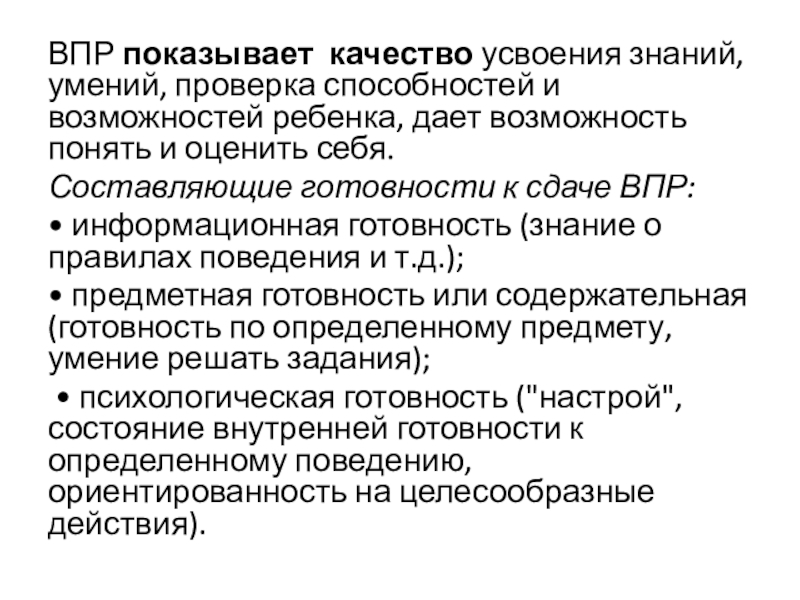 ВПР показывает качество усвоения знаний, умений, проверка способностей и возможностей ребенка, дает возможность понять и оценить себя.

Составляющие готовности к сдаче ВПР:

• информационная готовность (знание о правилах поведения и т.д.);

• предметная готовность или содержательная (готовность по определенному предмету, умение решать задания);

• психологическая готовность ("настрой", состояние внутренней готовности к определенному поведению, ориентированность на целесообразные действия).